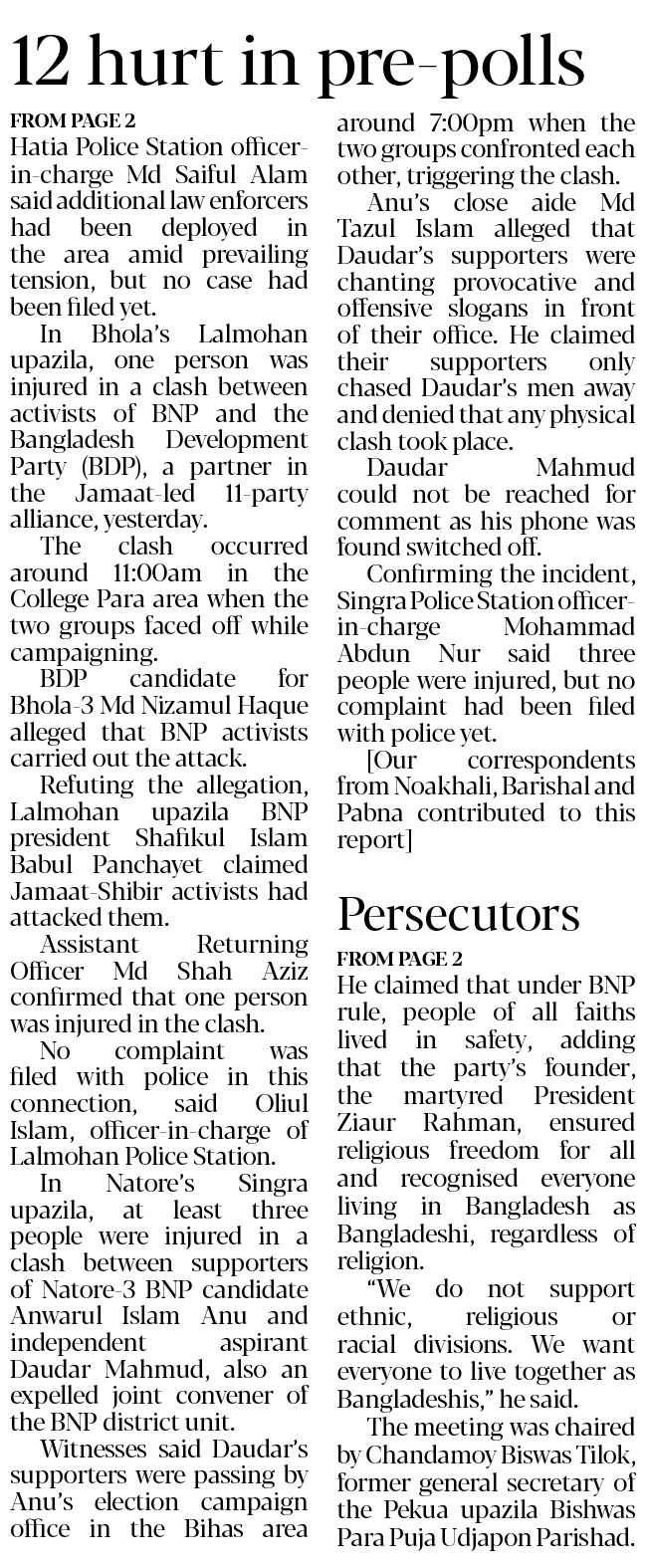 12 hurt in pre-polls

FROM PAGE 2

Hatia Police Station officer-in-charge Md Saiful Alam said additional law enforcers had been deployed in the area amid prevailing tension, but no case had been filed yet.

In Bhola's Lalmohan upazila, one person was injured in a clash between activists of BNP and the Bangladesh Development Party (BDP), a partner in the Jamaat-led 11-party alliance, yesterday.

The clash occurred around 11:00am in the College Para area when the two groups faced off while campaigning.

BDP candidate for Bhola-3 Md Nizamul Haque alleged that BNP activists carried out the attack.

Refuting the allegation, Lalmohan upazila BNP president Shafikul Islam Babul Panchayet claimed Jamaat-Shibir activists had attacked them.

Assistant Returning Officer Md Shah Aziz confirmed that one person was injured in the clash.

No complaint was filed with police in this connection, said Oliul Islam, officer-in-charge of Lalmohan Police Station.

In Natore's Singra upazila, at least three people were injured in a clash between supporters of Natore-3 BNP candidate Anwarul Islam Anu and independent aspirant Daudar Mahmud, also an expelled joint convener of the BNP district unit.

Witnesses said Daudar's supporters were passing by Anu's election campaign office in the Bihas area around 7:00pm when the two groups confronted each other, triggering the clash.

Anu's close aide Md Tazul Islam alleged that Daudar's supporters were chanting provocative and offensive slogans in front of their office. He claimed their supporters only chased Daudar's men away and denied that any physical clash took place.

Daudar Mahmud could not be reached for comment as his phone was found switched off.

Confirming the incident, Singra Police Station officer-in-charge Mohammad Abdun Nur said three people were injured, but no complaint had been filed with police yet.

[Our correspondents from Noakhali, Barishal and Pabna contributed to this report]

Persecutors

FROM PAGE 2

He claimed that under BNP rule, people of all faiths lived in safety, adding that the party's founder, the martyred President Ziaur Rahman, ensured religious freedom for all and recognised everyone living in Bangladesh as Bangladeshi, regardless of religion.

"We do not support ethnic, religious or racial divisions. We want everyone to live together as Bangladeshis," he said.

The meeting was chaired by Chandamoy Biswas Tilok, former general secretary of the Pekua upazila Bishwas Para Puja Udjapon Parishad.